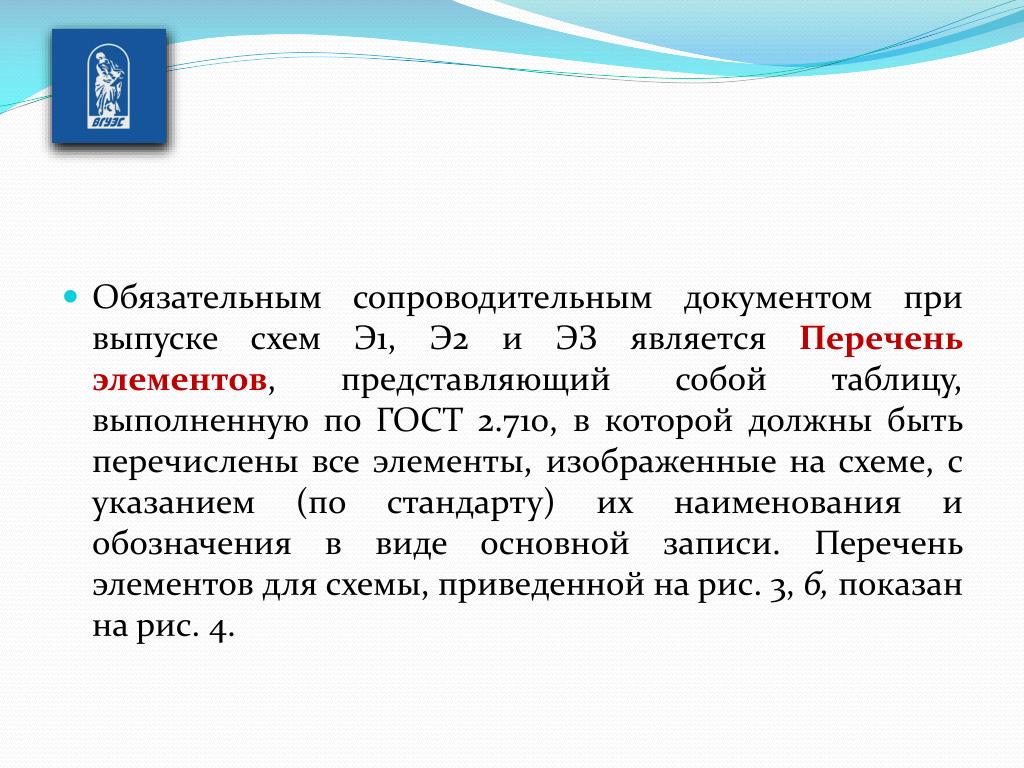 ВГУЭС

Обязательным сопроводительным документом при выпуске схем Э1, Э2 и Э3 является Перечень элементов, представляющий собой таблицу, выполненную по ГОСТ 2.710, в которой должны быть перечислены все элементы, изображенные на схеме, с указанием (по стандарту) их наименования и обозначения в виде основной записи. Перечень элементов для схемы, приведенной на рис. 3, б, показан на рис. 4.